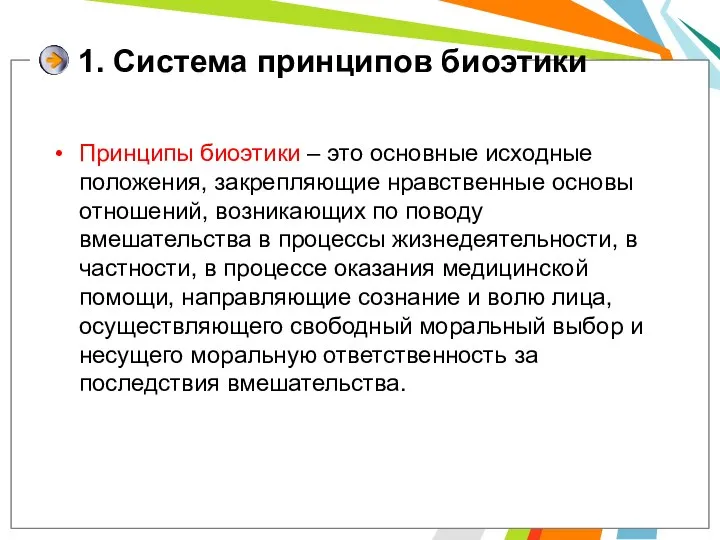 1. Система принципов биоэтики

• Принципы биоэтики – это основные исходные положения, закрепляющие нравственные основы отношений, возникающих по поводу вмешательства в процессы жизнедеятельности, в частности, в процессе оказания медицинской помощи, направляющие сознание и волю лица, осуществляющего свободный моральный выбор и несущего моральную ответственность за последствия вмешательства.